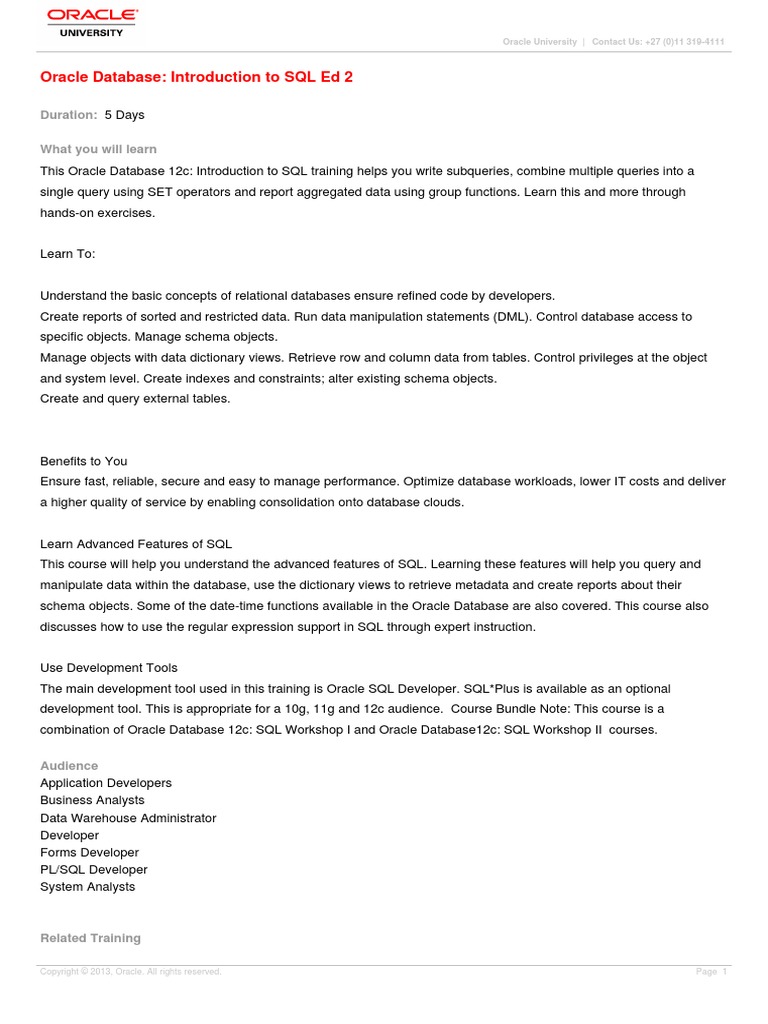 ORACLE
UNIVERSITY

Oracle University | Contact Us: +27 (0)11 319-4111

Oracle Database: Introduction to SQL Ed 2

Duration: 5 Days

What you will learn

This Oracle Database 12c: Introduction to SQL training helps you write subqueries, combine multiple queries into a single query using SET operators and report aggregated data using group functions. Learn this and more through hands-on exercises.

Learn To:

Understand the basic concepts of relational databases ensure refined code by developers.
Create reports of sorted and restricted data. Run data manipulation statements (DML). Control database access to specific objects. Manage schema objects.
Manage objects with data dictionary views. Retrieve row and column data from tables. Control privileges at the object and system level. Create indexes and constraints; alter existing schema objects.
Create and query external tables.

Benefits to You
Ensure fast, reliable, secure and easy to manage performance. Optimize database workloads, lower IT costs and deliver a higher quality of service by enabling consolidation onto database clouds.

Learn Advanced Features of SQL
This course will help you understand the advanced features of SQL. Learning these features will help you query and manipulate data within the database, use the dictionary views to retrieve metadata and create reports about their schema objects. Some of the date-time functions available in the Oracle Database are also covered. This course also discusses how to use the regular expression support in SQL through expert instruction.

Use Development Tools
The main development tool used in this training is Oracle SQL Developer. SQL*Plus is available as an optional development tool. This is appropriate for a 10g, 11g and 12c audience. Course Bundle Note: This course is a combination of Oracle Database 12c: SQL Workshop I and Oracle Database12c: SQL Workshop II courses.

Audience
Application Developers
Business Analysts
Data Warehouse Administrator
Developer
Forms Developer
PL/SQL Developer
System Analysts

Related Training

Copyright © 2013, Oracle. All rights reserved.

Page 1